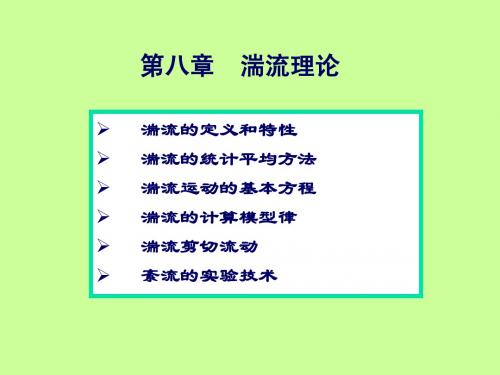 第八章　湍流理论

➢ 湍流的定义和特性
➢ 湍流的统计平均方法
➢ 湍流运动的基本方程
➢ 湍流的计算模型律
➢ 湍流剪切流动
➢ 紊流的实验技术